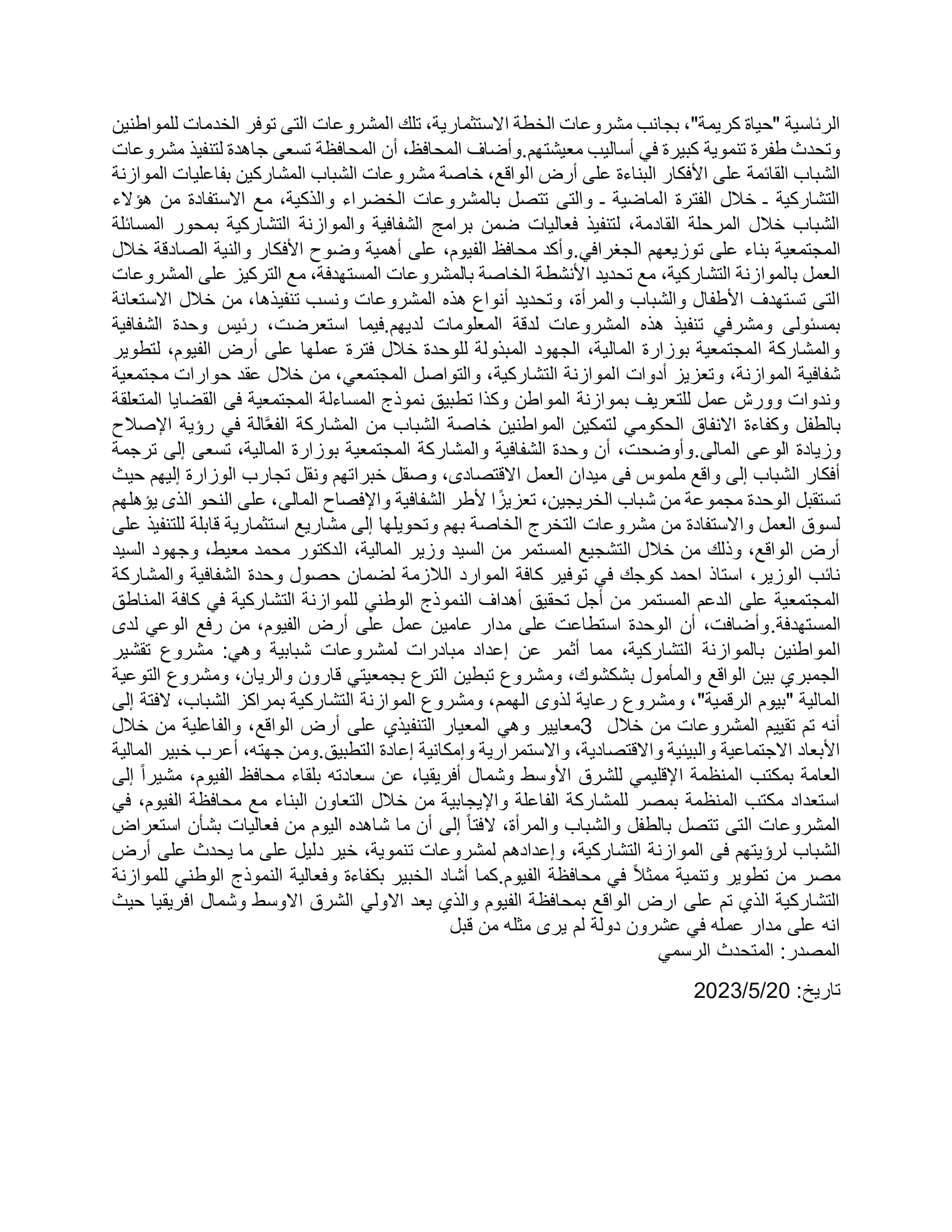 الرئاسية "حياة كريمة"، بجانب مشروعات الخطة الاستثمارية، تلك المشروعات التى توفر الخدمات للمواطنين وتحدث طفرة تنموية كبيرة في أساليب معيشتهم.وأضاف المحافظ، أن المحافظة تسعى جاهدة لتنفيذ مشروعات الشباب القائمة على الأفكار البناءة على أرض الواقع، خاصة مشروعات الشباب المشاركين بفاعليات الموازنة التشاركية ـ خلال الفترة الماضية ـ والتى تتصل بالمشروعات الخضراء والذكية، مع الاستفادة من هؤلاء الشباب خلال المرحلة القادمة، لتنفيذ فعاليات ضمن برامج الشفافية والموازنة التشاركية بمحور المسائلة المجتمعية بناء على توزيعهم الجغرافي.وأكد محافظ الفيوم، على أهمية وضوح الأفكار والنية الصادقة خلال العمل بالموازنة التشاركية، مع تحديد الأنشطة الخاصة بالمشروعات المستهدفة، مع التركيز على المشروعات التى تستهدف الأطفال والشباب والمرأة، وتحديد أنواع هذه المشروعات ونسب تنفيذها، من خلال الاستعانة بمسئولى ومشرفي تنفيذ هذه المشروعات لدقة المعلومات لديهم.فيما استعرضت، رئيس وحدة الشفافية والمشاركة المجتمعية بوزارة المالية، الجهود المبذولة للوحدة خلال فترة عملها على أرض الفيوم، لتطوير شفافية الموازنة، وتعزيز أدوات الموازنة التشاركية، والتواصل المجتمعي، من خلال عقد حوارات مجتمعية وندوات وورش عمل للتعريف بموازنة المواطن وكذا تطبيق نموذج المساءلة المجتمعية فى القضايا المتعلقة بالطفل وكفاءة الانفاق الحكومي لتمكين المواطنين خاصة الشباب من المشاركة الفعَّالة في رؤية الإصلاح وزيادة الوعى المالى.وأوضحت، أن وحدة الشفافية والمشاركة المجتمعية بوزارة المالية، تسعى إلى ترجمة أفكار الشباب إلى واقع ملموس فى ميدان العمل الاقتصادى، وصقل خبراتهم ونقل تجارب الوزارة إليهم حيث تستقبل الوحدة مجموعة من شباب الخريجين، تعزيزًا لأطر الشفافية والإفصاح المالى، على النحو الذى يؤهلهم لسوق العمل والاستفادة من مشروعات التخرج الخاصة بهم وتحويلها إلى مشاريع استثمارية قابلة للتنفيذ على أرض الواقع، وذلك من خلال التشجيع المستمر من السيد وزير المالية، الدكتور محمد معيط، وجهود السيد نائب الوزير، استاذ احمد كوجك في توفير كافة الموارد اللازمة لضمان حصول وحدة الشفافية والمشاركة المجتمعية على الدعم المستمر من أجل تحقيق أهداف النموذج الوطني للموازنة التشاركية في كافة المناطق المستهدفة.وأضافت، أن الوحدة استطاعت على مدار عامين عمل على أرض الفيوم، من رفع الوعي لدى المواطنين بالموازنة التشاركية، مما أثمر عن إعداد مبادرات لمشروعات شبابية وهي: مشروع تقشير الجمبري بين الواقع والمأمول بشكشوك، ومشروع تبطين الترع بجمعيتي قارون والريان، ومشروع التوعية المالية "بيوم الرقمية"، ومشروع رعاية لذوى الهمم، ومشروع الموازنة التشاركية بمراكز الشباب، لافتة إلى أنه تم تقييم المشروعات من خلال 3معايير وهي المعيار التنفيذي على أرض الواقع، والفاعلية من خلال الأبعاد الاجتماعية والبيئية والاقتصادية، والاستمرارية وإمكانية إعادة التطبيق.ومن جهته، أعرب خبير المالية العامة بمكتب المنظمة الإقليمي للشرق الأوسط وشمال أفريقيا، عن سعادته بلقاء محافظ الفيوم، مشيراً إلى استعداد مكتب المنظمة بمصر للمشاركة الفاعلة والإيجابية من خلال التعاون البناء مع محافظة الفيوم، في المشروعات التى تتصل بالطفل والشباب والمرأة، لافتاً إلى أن ما شاهده اليوم من فعاليات بشأن استعراض الشباب لرؤيتهم فى الموازنة التشاركية، وإعدادهم لمشروعات تنموية، خير دليل على ما يحدث على أرض مصر من تطوير وتنمية ممثلاً في محافظة الفيوم.كما أشاد الخبير بكفاءة وفعالية النموذج الوطني للموازنة التشاركية الذي تم على ارض الواقع بمحافظة الفيوم والذي يعد الاولي الشرق الاوسط وشمال افريقيا حيث انه على مدار عمله في عشرون دولة لم يرى مثله من قبل
المصدر: المتحدث الرسمي

تاريخ: 2023/5/20